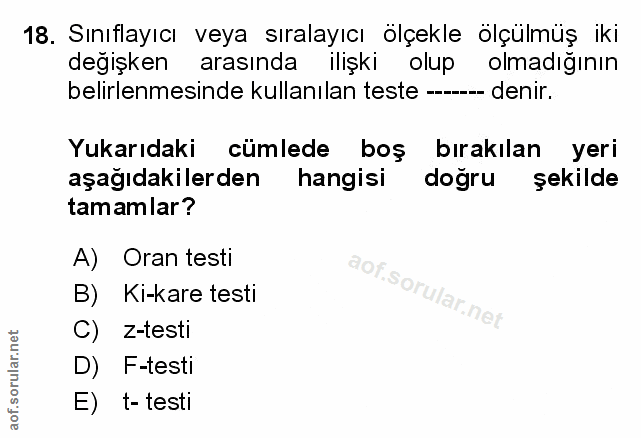 18. Sınıflayıcı veya sıralayıcı ölçekle ölçülmüş iki değişken arasında ilişki olup olmadığının belirlenmesinde kullanılan teste ------- denir.

Yukarıdaki cümlede boş bırakılan yeri aşağıdakilerden hangisi doğru şekilde tamamlar?

A) Oran testi
B) Ki-kare testi
C) z-testi
D) F-testi
E) t- testi

aof.sorular.net